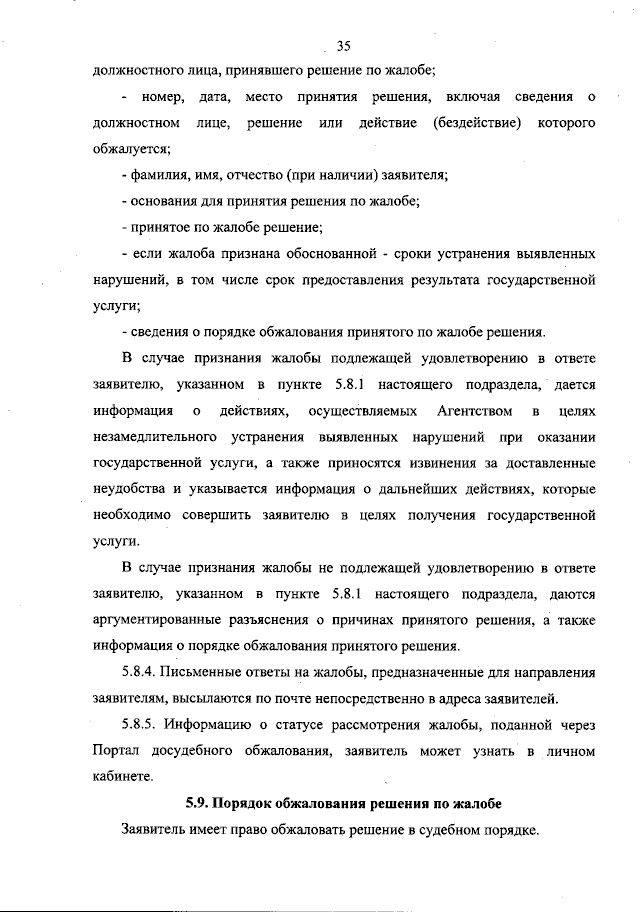 35

должностного лица, принявшего решение по жалобе;

- номер, дата, место принятия решения, включая сведения о должностном лице, решение или действие (бездействие) которого обжалуется;

- фамилия, имя, отчество (при наличии) заявителя;

- основания для принятия решения по жалобе;

- принятое по жалобе решение;

- если жалоба признана обоснованной - сроки устранения выявленных нарушений, в том числе срок предоставления результата государственной услуги;

- сведения о порядке обжалования принятого по жалобе решения.

В случае признания жалобы подлежащей удовлетворению в ответе заявителю, указанном в пункте 5.8.1 настоящего подраздела, дается информация о действиях, осуществляемых Агентством в целях незамедлительного устранения выявленных нарушений при оказании государственной услуги, а также приносятся извинения за доставленные неудобства и указывается информация о дальнейших действиях, которые необходимо совершить заявителю в целях получения государственной услуги.

В случае признания жалобы не подлежащей удовлетворению в ответе заявителю, указанном в пункте 5.8.1 настоящего подраздела, даются аргументированные разъяснения о причинах принятого решения, а также информация о порядке обжалования принятого решения.

5.8.4. Письменные ответы на жалобы, предназначенные для направления заявителям, высылаются по почте непосредственно в адреса заявителей.

5.8.5. Информацию о статусе рассмотрения жалобы, поданной через Портал досудебного обжалования, заявитель может узнать в личном кабинете.

5.9. Порядок обжалования решения по жалобе

Заявитель имеет право обжаловать решение в судебном порядке.